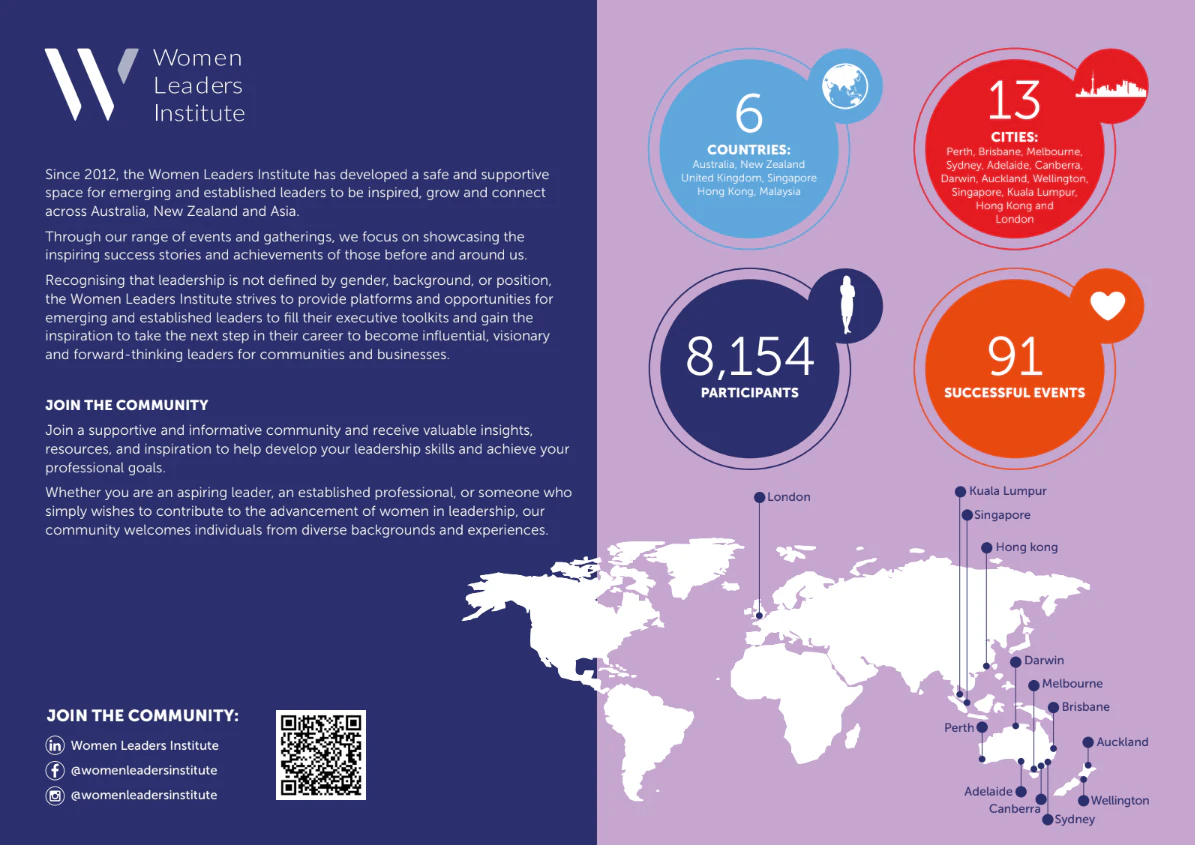 Women Leaders Institute

Since 2012, the Women Leaders Institute has developed a safe and supportive space for emerging and established leaders to be inspired, grow and connect across Australia, New Zealand and Asia.

Through our range of events and gatherings, we focus on showcasing the inspiring success stories and achievements of those before and around us.

Recognising that leadership is not defined by gender, background, or position, the Women Leaders Institute strives to provide platforms and opportunities for emerging and established leaders to fill their executive toolkits and gain the inspiration to take the next step in their career to become influential, visionary and forward-thinking leaders for communities and businesses.

JOIN THE COMMUNITY

Join a supportive and informative community and receive valuable insights, resources, and inspiration to help develop your leadership skills and achieve your professional goals.

Whether you are an aspiring leader, an established professional, or someone who simply wishes to contribute to the advancement of women in leadership, our community welcomes individuals from diverse backgrounds and experiences.

JOIN THE COMMUNITY:

Women Leaders Institute

@womenleadersinstitute

@womenleadersinstitute

6

COUNTRIES:

Australia, New Zealand United Kingdom, Singapore Hong Kong, Malaysia

13

CITIES:

Perth, Brisbane, Melbourne, Sydney, Adelaide, Canberra, Darwin, Auckland, Wellington, Singapore, Kuala Lumpur, Hong Kong and London

8,154

PARTICIPANTS

91

SUCCESSFUL EVENTS

London

Kuala Lumpur

Singapore

Hong kong

Darwin

Melbourne

Brisbane

Perth

Auckland

Adelaide

Canberra

Wellington

Sydney